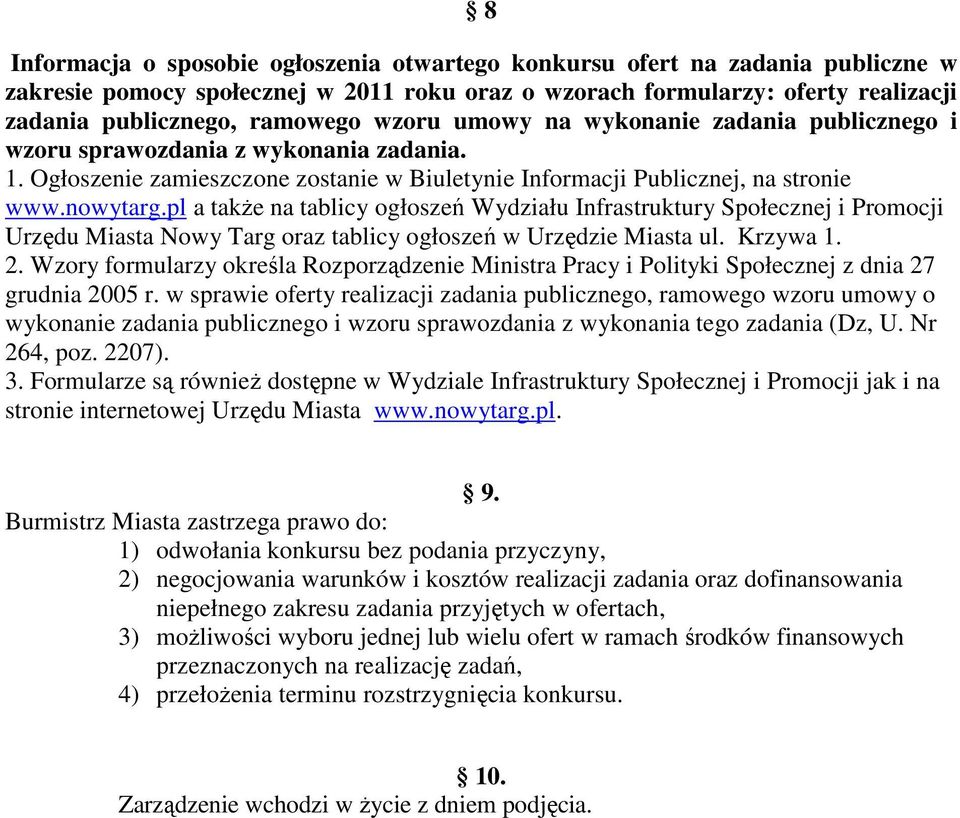 § 8

Informacja o sposobie ogłoszenia otwartego konkursu ofert na zadania publiczne w zakresie pomocy społecznej w 2011 roku oraz o wzorach formularzy: oferty realizacji zadania publicznego, ramowego wzoru umowy na wykonanie zadania publicznego i wzoru sprawozdania z wykonania zadania.
1. Ogłoszenie zamieszczone zostanie w Biuletynie Informacji Publicznej, na stronie www.nowytarg.pl a także na tablicy ogłoszeń Wydziału Infrastruktury Społecznej i Promocji Urzędu Miasta Nowy Targ oraz tablicy ogłoszeń w Urzędzie Miasta ul. Krzywa 1.
2. Wzory formularzy określa Rozporządzenie Ministra Pracy i Polityki Społecznej z dnia 27 grudnia 2005 r. w sprawie oferty realizacji zadania publicznego, ramowego wzoru umowy o wykonanie zadania publicznego i wzoru sprawozdania z wykonania tego zadania (Dz, U. Nr 264, poz. 2207).
3. Formularze są również dostępne w Wydziale Infrastruktury Społecznej i Promocji jak i na stronie internetowej Urzędu Miasta www.nowytarg.pl.

§ 9.
Burmistrz Miasta zastrzega prawo do:
1) odwołania konkursu bez podania przyczyny,
2) negocjowania warunków i kosztów realizacji zadania oraz dofinansowania niepełnego zakresu zadania przyjętych w ofertach,
3) możliwości wyboru jednej lub wielu ofert w ramach środków finansowych przeznaczonych na realizację zadań,
4) przełożenia terminu rozstrzygnięcia konkursu.

§ 10.
Zarządzenie wchodzi w życie z dniem podjęcia.